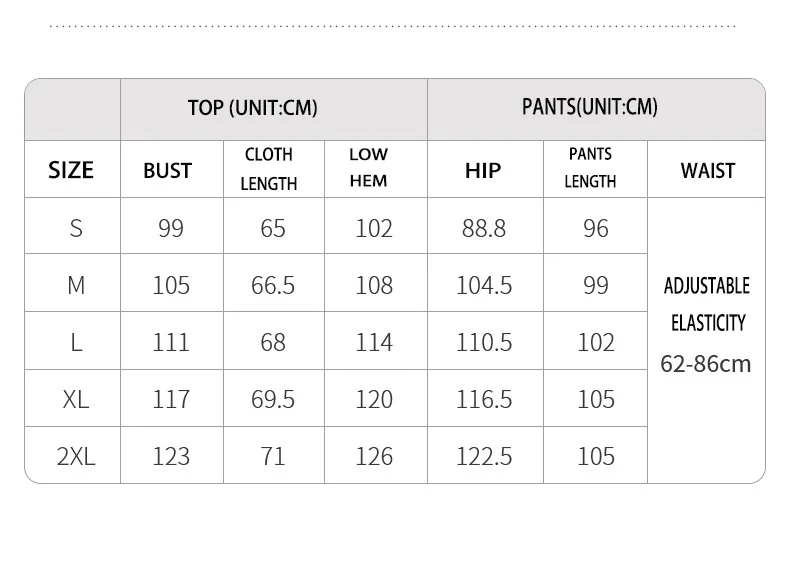 |  | TOP (UNIT:CM) |  |  | PANTS(UNIT:CM) |  |  |
|---|---|---|---|---|---|---|
| SIZE | BUST | CLOTH LENGTH | LOW HEM | HIP | PANTS LENGTH | WAIST |
| S | 99 | 65 | 102 | 88.8 | 96 | ADJUSTABLE ELASTICITY 62-86cm |
| M | 105 | 66.5 | 108 | 104.5 | 99 |  |
| L | 111 | 68 | 114 | 110.5 | 102 |  |
| XL | 117 | 69.5 | 120 | 116.5 | 105 |  |
| 2XL | 123 | 71 | 126 | 122.5 | 105 |  |